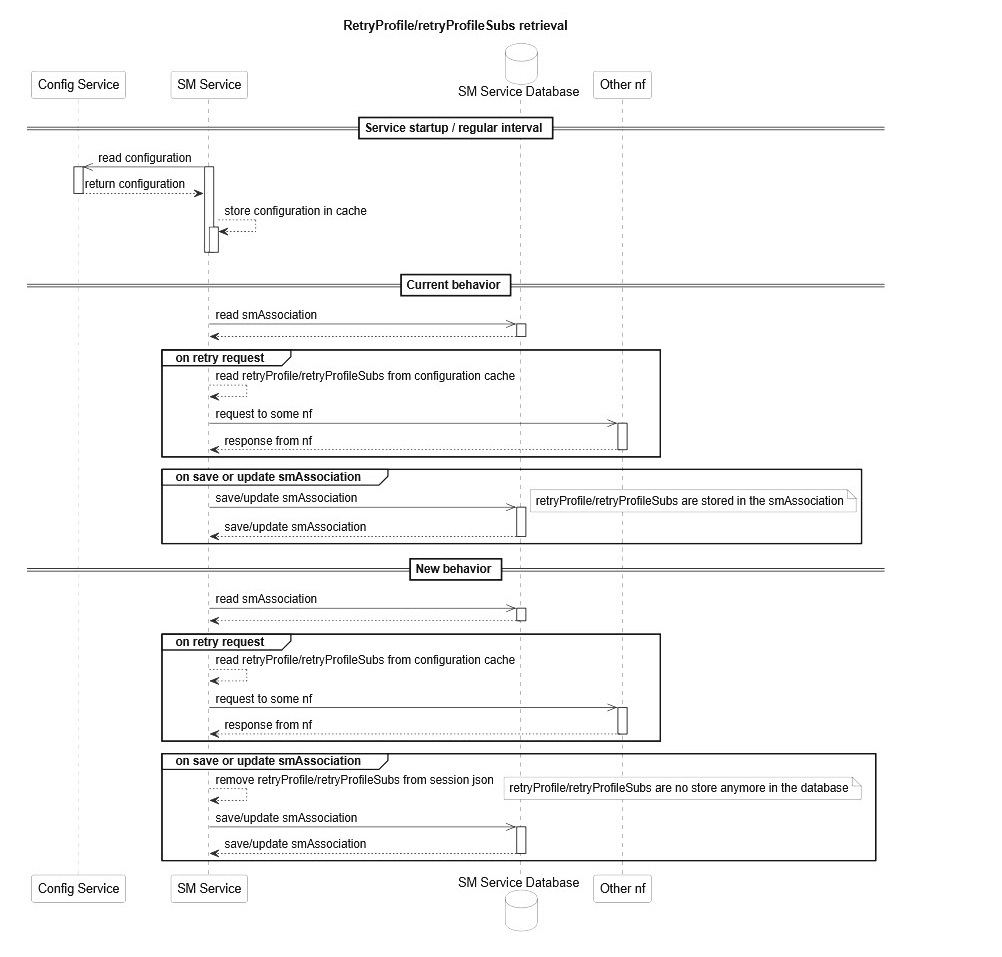 RetryProfile/retryProfileSubs retrieval

Config Service

SM Service

SM Service Database

Other nf

Service startup / regular interval

read configuration

return configuration

store configuration in cache

Current behavior

read smAssociation

on retry request

read retryProfile/retryProfileSubs from configuration cache

request to some nf

response from nf

on save or update smAssociation

save/update smAssociation

retryProfile/retryProfileSubs are stored in the smAssociation

save/update smAssociation

New behavior

read smAssociation

on retry request

read retryProfile/retryProfileSubs from configuration cache

request to some nf

response from nf

on save or update smAssociation

remove retryProfile/retryProfileSubs from session json

retryProfile/retryProfileSubs are no store anymore in the database

save/update smAssociation

save/update smAssociation

Config Service

SM Service

SM Service Database

Other nf